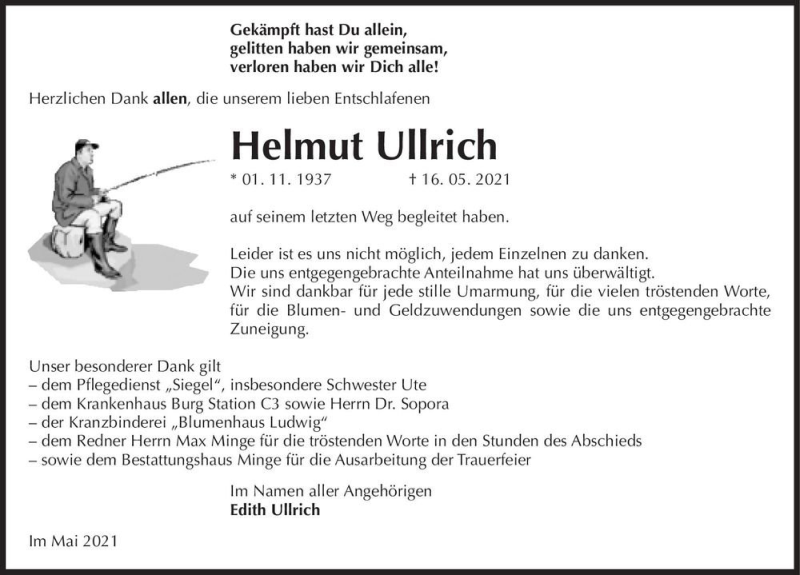 Gekämpft hast Du allein,
gelitten haben wir gemeinsam,
verloren haben wir Dich alle!

Herzlichen Dank allen, die unserem lieben Entschlafenen

Helmut Ullrich

* 01. 11. 1937 † 16. 05. 2021

auf seinem letzten Weg begleitet haben.

Leider ist es uns nicht möglich, jedem Einzelnen zu danken.
Die uns entgegengebrachte Anteilnahme hat uns überwältigt.
Wir sind dankbar für jede stille Umarmung, für die vielen tröstenden Worte, für die Blumen- und Geldzuwendungen sowie die uns entgegengebrachte Zuneigung.

Unser besonderer Dank gilt
– dem Pflegedienst „Siegel“, insbesondere Schwester Ute
– dem Krankenhaus Burg Station C3 sowie Herrn Dr. Sopora
– der Kranzbinderei „Blumenhaus Ludwig“
– dem Redner Herrn Max Minge für die tröstenden Worte in den Stunden des Abschieds
– sowie dem Bestattungshaus Minge für die Ausarbeitung der Trauerfeier

Im Namen aller Angehörigen
Edith Ullrich

Im Mai 2021